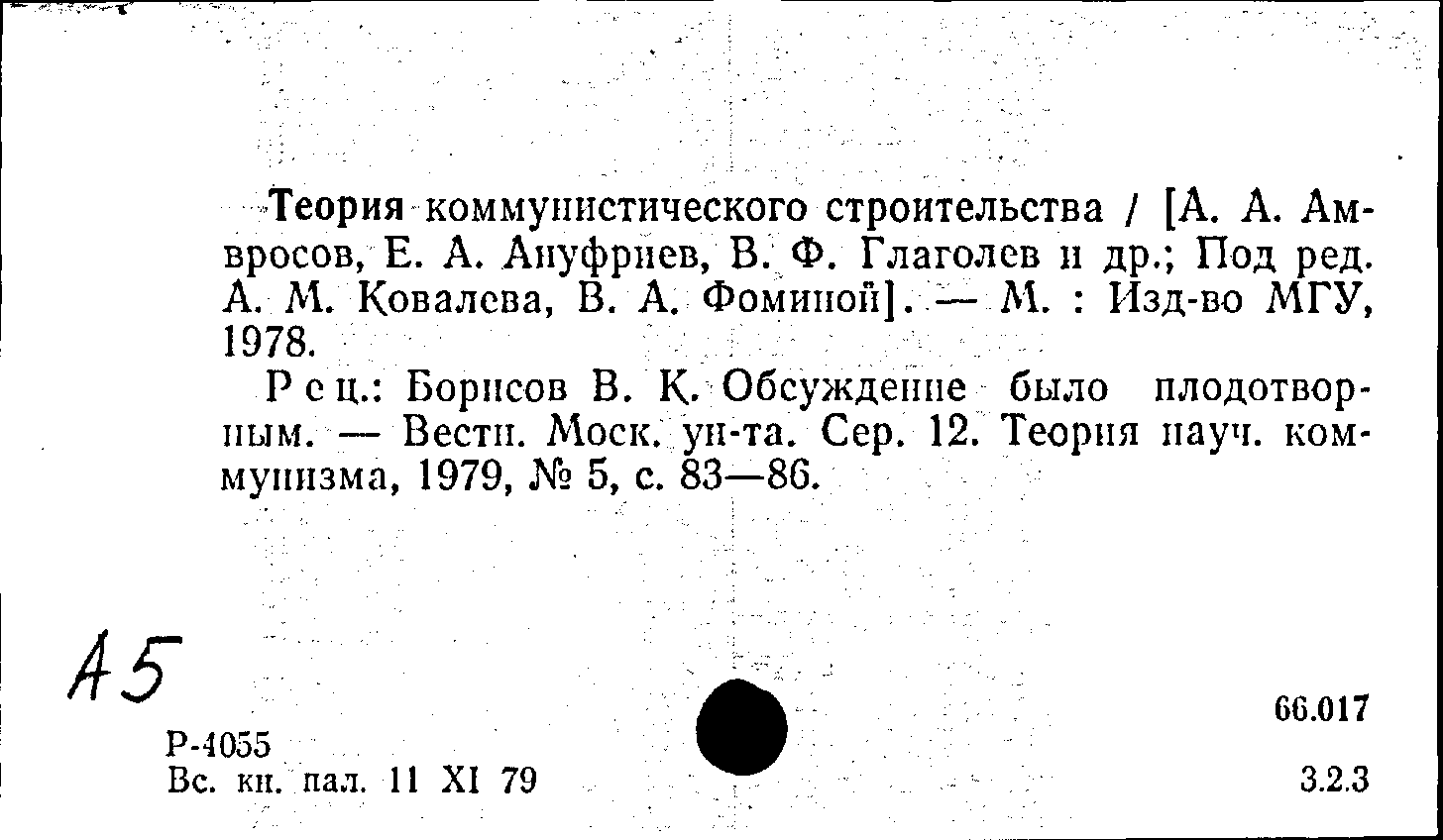 Теория коммунистического строительства / [А. А. Амвросов, Е. А. Ануфриев, В. Ф. Глаголев и др.; Под ред. А. М. Ковалева, В. А. Фоминой]. — М. : Изд-во МГУ, 1978.

Рец.: Борисов В. К. Обсуждение было плодотворным. — Вестн. Моск. ун-та. Сер. 12. Теория науч. коммунизма, 1979, № 5, с. 83—86.

А5

Р-4055
Вс. кн. пал. 11 XI 79

66.017

3.2.3